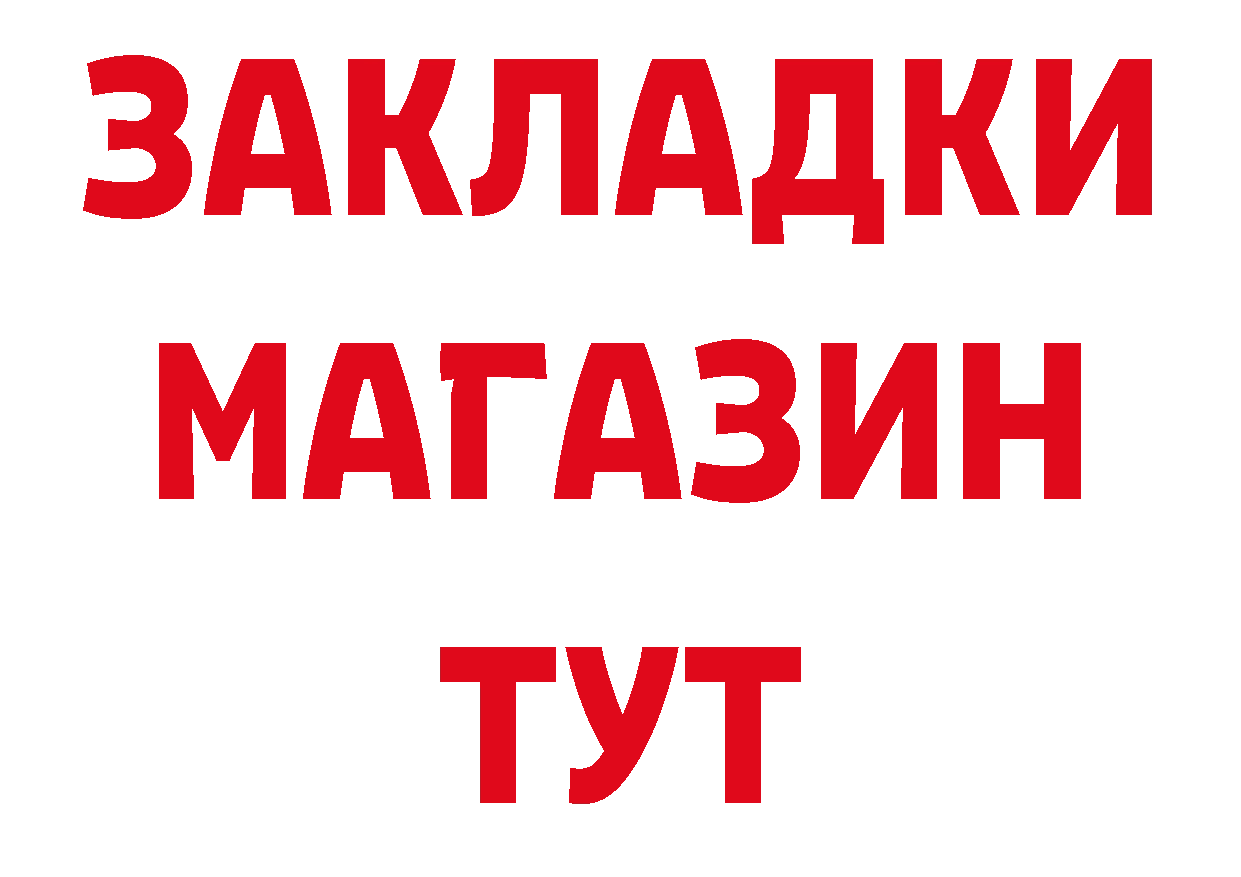 ЗАКЛАДКИ
МАГАЗИН
ТУТ